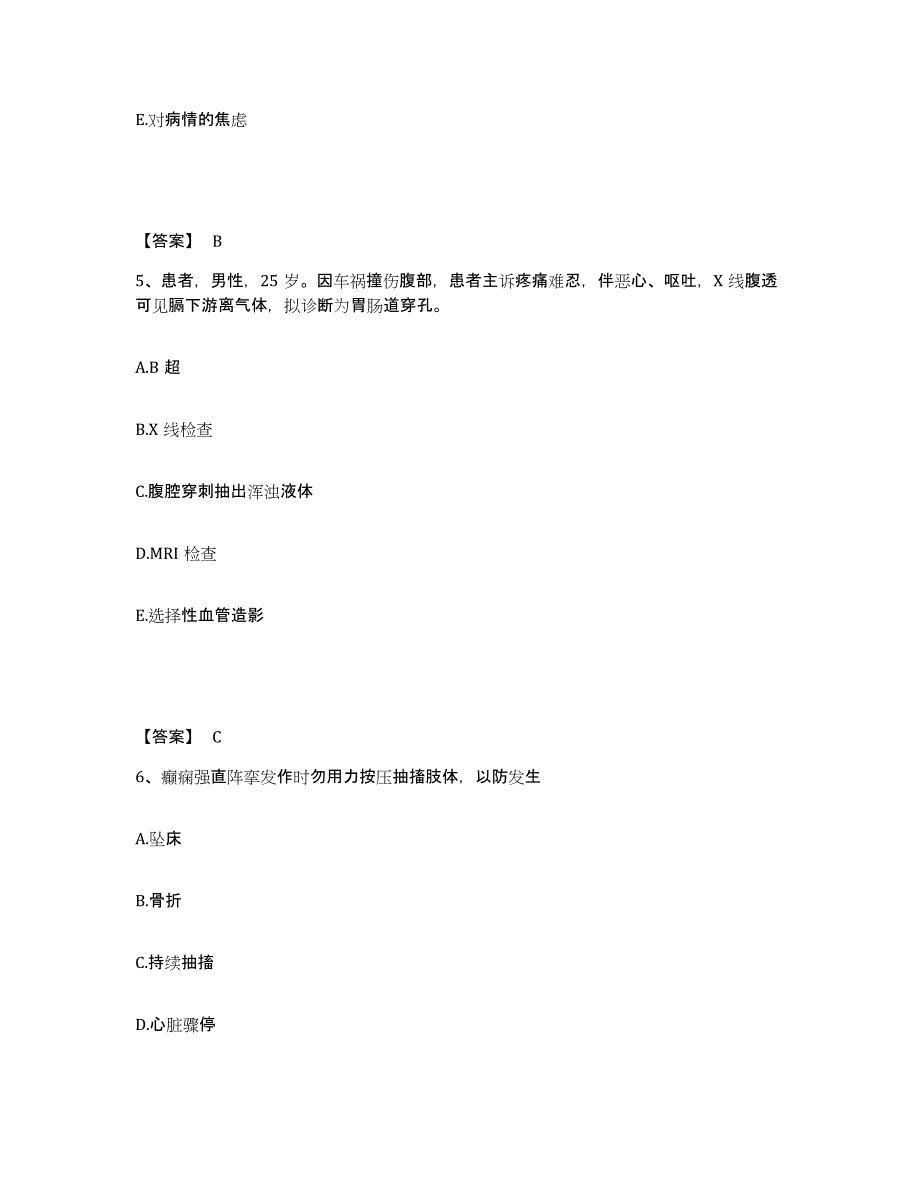 E.对病情的焦虑

【答案】 B

5、患者，男性，25 岁。因车祸撞伤腹部，患者主诉疼痛难忍，伴恶心、呕吐，X 线腹透可见膈下游离气体，拟诊断为胃肠道穿孔。

A.B 超

B.X 线检查

C.腹腔穿刺抽出浑浊液体

D.MRI 检查

E.选择性血管造影

【答案】 C

6、癫痫强直阵挛发作时勿用力按压抽搐肢体，以防发生

A.坠床

B.骨折

C.持续抽搐

D.心脏骤停